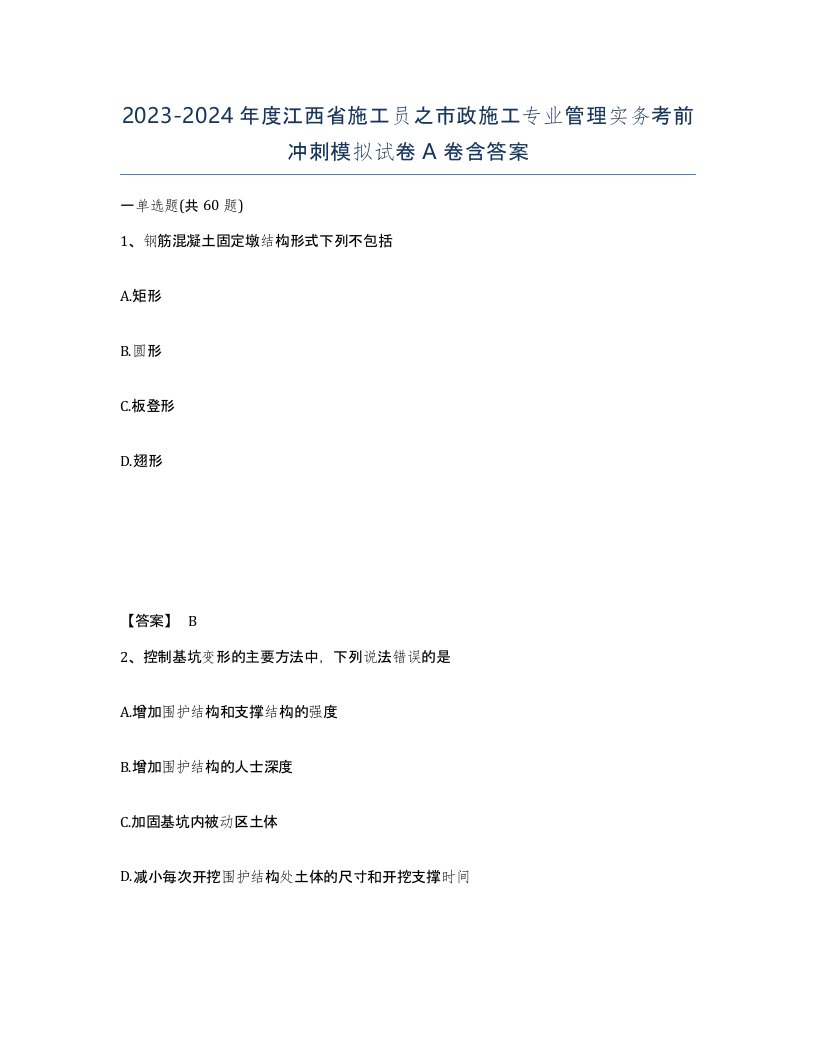 2023-2024年度江西省施工员之市政施工专业管理实务考前冲刺模拟试卷A卷含答案

一单选题(共60题)

1、钢筋混凝土固定墩结构形式下列不包括

A.矩形

B.圆形

C.板登形

D.翅形

【答案】 B

2、控制基坑变形的主要方法中，下列说法错误的是

A.增加围护结构和支撑结构的强度

B.增加围护结构的人士深度

C.加固基坑内被动区土体

D.减小每次开挖围护结构处土体的尺寸和开挖支撑时间